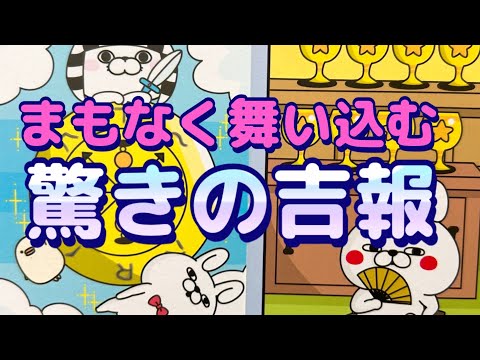 まもなく舞い込む
驚きの吉報